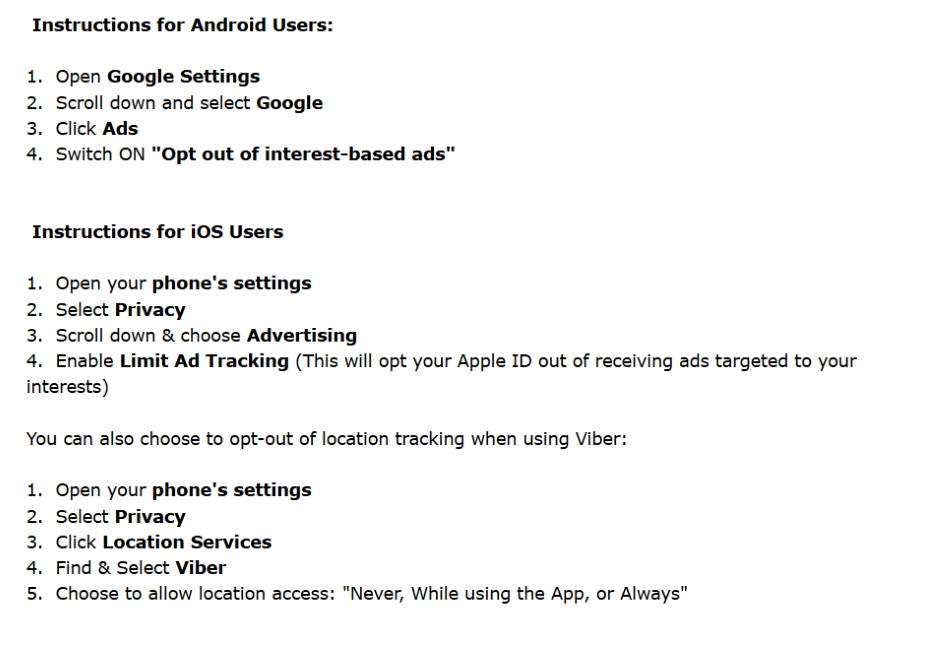 Instructions for Android Users:

1. Open Google Settings
2. Scroll down and select Google
3. Click Ads
4. Switch ON "Opt out of interest-based ads"

Instructions for iOS Users

1. Open your phone's settings
2. Select Privacy
3. Scroll down & choose Advertising
4. Enable Limit Ad Tracking (This will opt your Apple ID out of receiving ads targeted to your interests)

You can also choose to opt-out of location tracking when using Viber:

1. Open your phone's settings
2. Select Privacy
3. Click Location Services
4. Find & Select Viber
5. Choose to allow location access: "Never, While using the App, or Always"